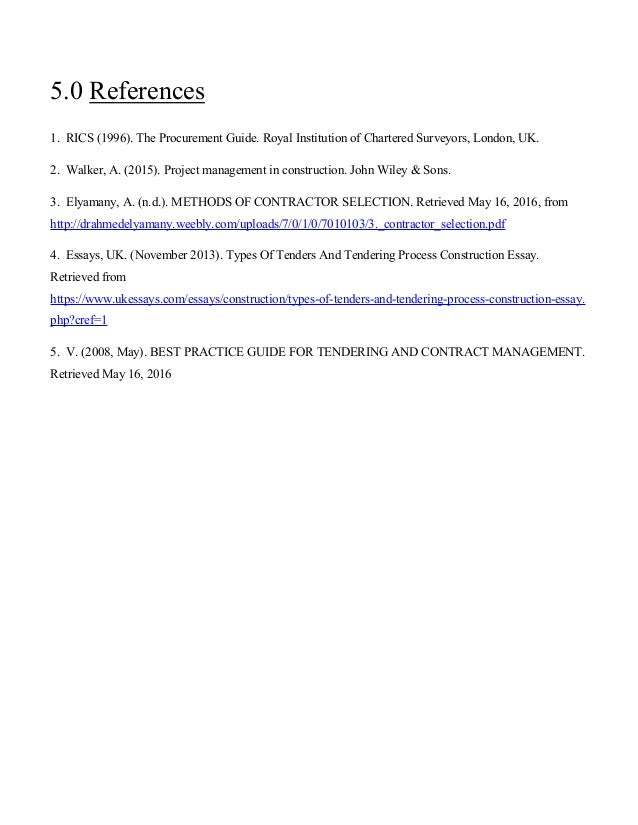 5.0 References

1. RICS (1996). The Procurement Guide. Royal Institution of Chartered Surveyors, London, UK.

2. Walker, A. (2015). Project management in construction. John Wiley & Sons.

3. Elyamany, A. (n.d.). METHODS OF CONTRACTOR SELECTION. Retrieved May 16, 2016, from http://drahmedelyamany.weebly.com/uploads/7/0/1/0/7010103/3._contractor_selection.pdf

4. Essays, UK. (November 2013). Types Of Tenders And Tendering Process Construction Essay. Retrieved from https://www.ukessays.com/essays/construction/types-of-tenders-and-tendering-process-construction-essay.php?cref=1

5. V. (2008, May). BEST PRACTICE GUIDE FOR TENDERING AND CONTRACT MANAGEMENT. Retrieved May 16, 2016